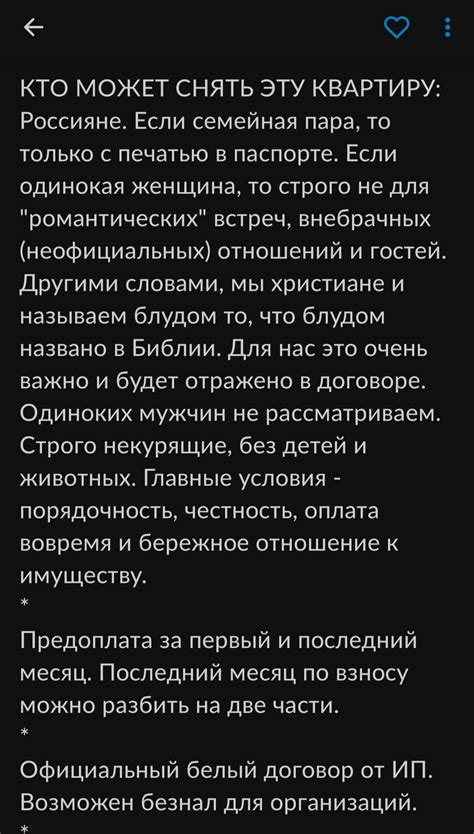 КТО МОЖЕТ СНЯТЬ ЭТУ КВАРТИРУ: Россияне. Если семейная пара, то только с печатью в паспорте. Если одинокая женщина, то строго не для "романтических" встреч, внебрачных (неофициальных) отношений и гостей. Другими словами, мы христиане и называем блудом то, что блудом названо в Библии. Для нас это очень важно и будет отражено в договоре. Одиноких мужчин не рассматриваем. Строго некурящие, без детей и животных. Главные условия - порядочность, честность, оплата вовремя и бережное отношение к имуществу.
*
Предоплата за первый и последний месяц. Последний месяц по взносу можно разбить на две части.
*
Официальный белый договор от ИП. Возможен безнал для организаций.
*